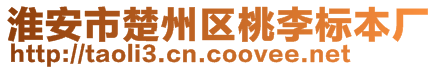 淮安市楚州区桃李标本厂
http://taoli3.cn.coovee.net